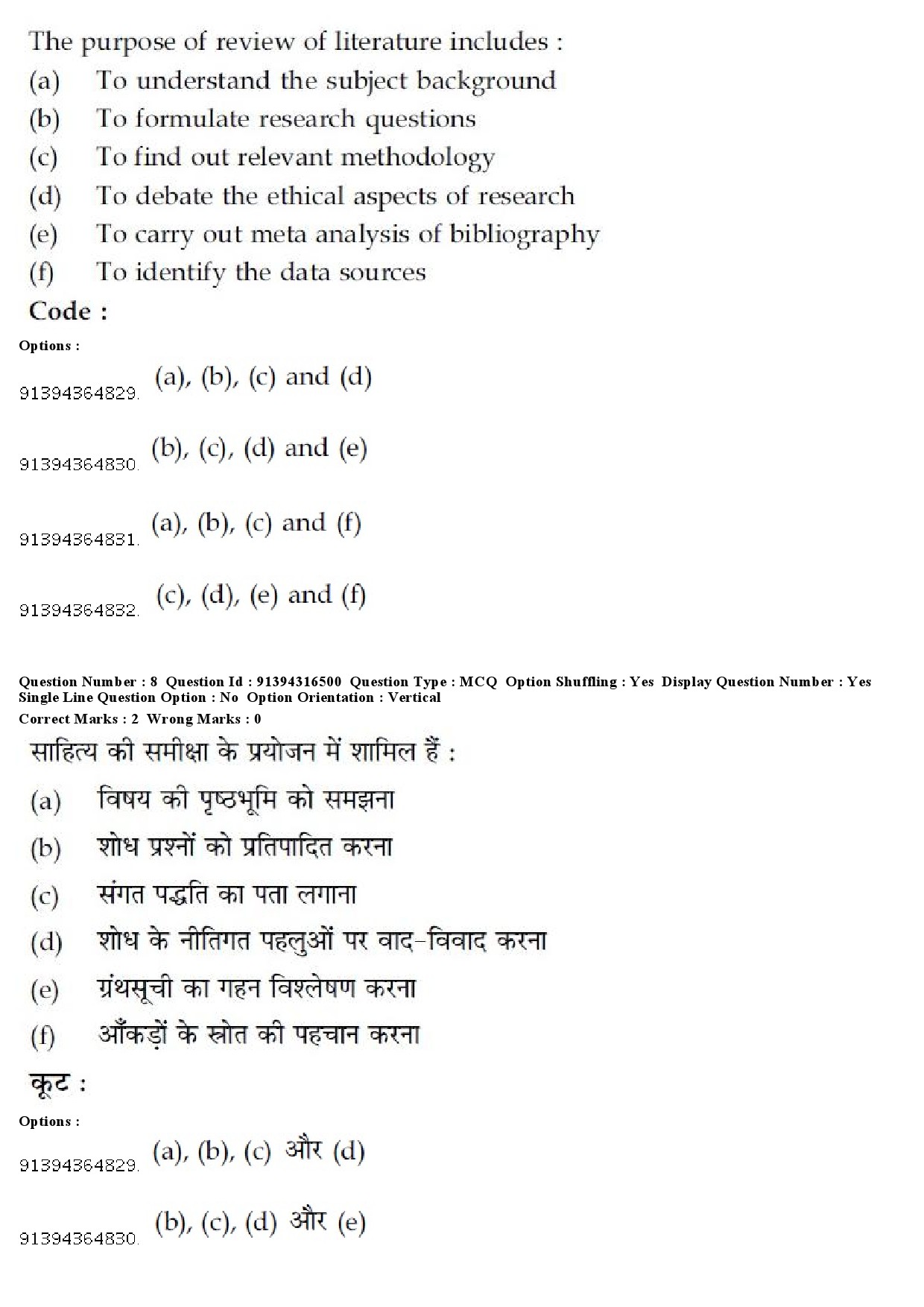 The purpose of review of literature includes :

(a) To understand the subject background

(b) To formulate research questions

(c) To find out relevant methodology

(d) To debate the ethical aspects of research

(e) To carry out meta analysis of bibliography

(f) To identify the data sources

Code :

Options :

91394364829. (a), (b), (c) and (d)

91394364830. (b), (c), (d) and (e)

91394364831. (a), (b), (c) and (f)

91394364832. (c), (d), (e) and (f)

Question Number : 8 Question Id : 91394316500 Question Type : MCQ Option Shuffling : Yes Display Question Number : Yes Single Line Question Option : No Option Orientation : Vertical

Correct Marks : 2 Wrong Marks : 0

साहित्य की समीक्षा के प्रयोजन में शामिल हैं :

(a) विषय की पृष्ठभूमि को समझना

(b) शोध प्रश्नों को प्रतिपादित करना

(c) संगत पद्धति का पता लगाना

(d) शोध के नीतिगत पहलुओं पर वाद-विवाद करना

(e) ग्रंथसूची का गहन विश्लेषण करना

(f) आँकड़ों के स्रोत की पहचान करना

कूट :

Options :

91394364829. (a), (b), (c) और (d)

91394364830. (b), (c), (d) और (e)